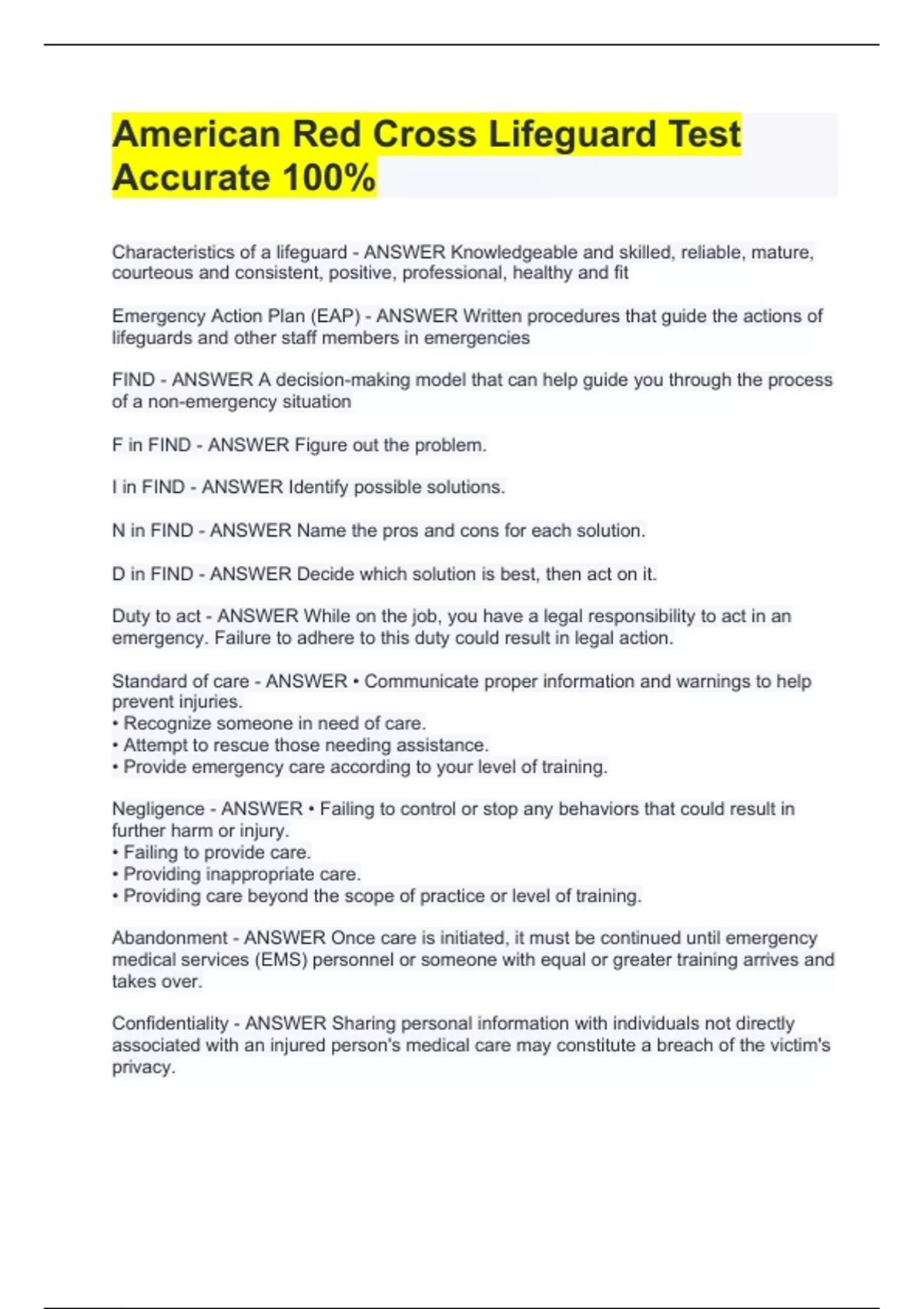 American Red Cross Lifeguard Test Accurate 100%

Characteristics of a lifeguard - ANSWER Knowledgeable and skilled, reliable, mature, courteous and consistent, positive, professional, healthy and fit

Emergency Action Plan (EAP) - ANSWER Written procedures that guide the actions of lifeguards and other staff members in emergencies

FIND - ANSWER A decision-making model that can help guide you through the process of a non-emergency situation

F in FIND - ANSWER Figure out the problem.

I in FIND - ANSWER Identify possible solutions.

N in FIND - ANSWER Name the pros and cons for each solution.

D in FIND - ANSWER Decide which solution is best, then act on it.

Duty to act - ANSWER While on the job, you have a legal responsibility to act in an emergency. Failure to adhere to this duty could result in legal action.

Standard of care - ANSWER • Communicate proper information and warnings to help prevent injuries.
• Recognize someone in need of care.
• Attempt to rescue those needing assistance.
• Provide emergency care according to your level of training.

Negligence - ANSWER • Failing to control or stop any behaviors that could result in further harm or injury.
• Failing to provide care.
• Providing inappropriate care.
• Providing care beyond the scope of practice or level of training.

Abandonment - ANSWER Once care is initiated, it must be continued until emergency medical services (EMS) personnel or someone with equal or greater training arrives and takes over.

Confidentiality - ANSWER Sharing personal information with individuals not directly associated with an injured person's medical care may constitute a breach of the victim's privacy.